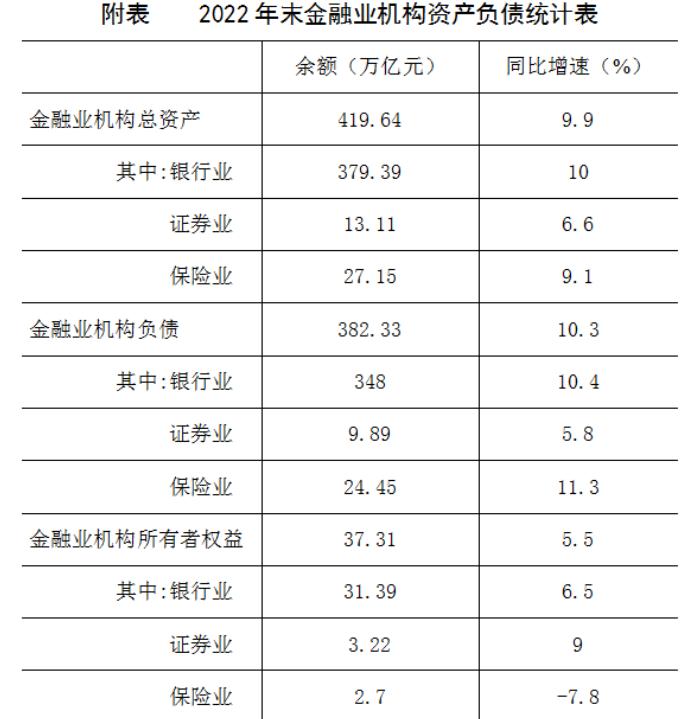 附表　　2022 年末金融业机构资产负债统计表

| | 余额（万亿元） | 同比增速（%） |
|---|---|---|
| 金融业机构总资产 | 419.64 | 9.9 |
| 其中:银行业 | 379.39 | 10 |
| 证券业 | 13.11 | 6.6 |
| 保险业 | 27.15 | 9.1 |
| 金融业机构负债 | 382.33 | 10.3 |
| 其中:银行业 | 348 | 10.4 |
| 证券业 | 9.89 | 5.8 |
| 保险业 | 24.45 | 11.3 |
| 金融业机构所有者权益 | 37.31 | 5.5 |
| 其中:银行业 | 31.39 | 6.5 |
| 证券业 | 3.22 | 9 |
| 保险业 | 2.7 | -7.8 |